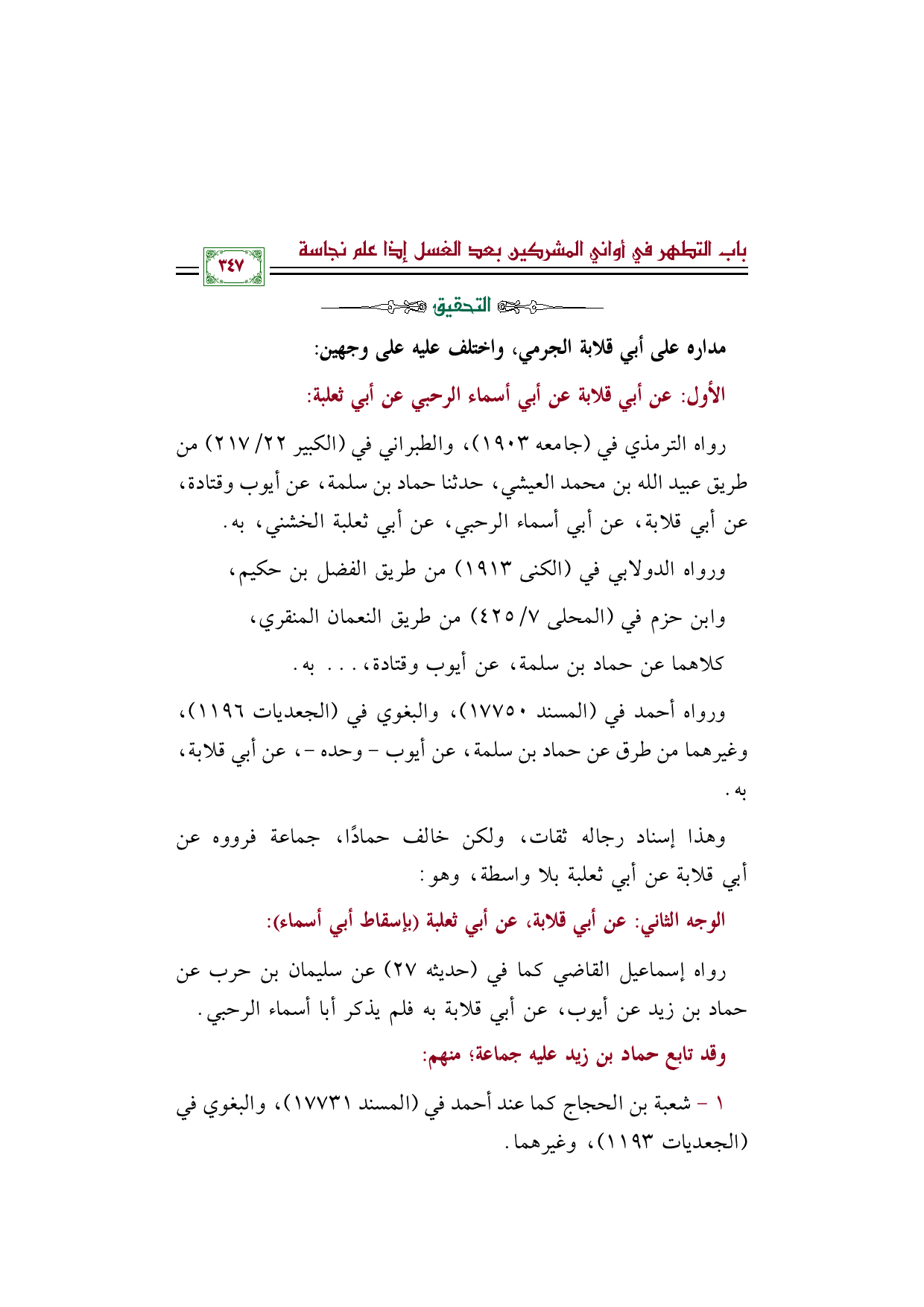 باب التطهر في أواني المشركين بعد الغسل إذا علم نجاسة

٣٤٧

التحقيق

مداره على أبي قلابة الجرمي، واختلف عليه على وجهين:

الأول: عن أبي قلابة عن أبي أسماء الرحبي عن أبي ثعلبة:

رواه الترمذي في (جامعه ١٩٠٣)، والطبراني في (الكبير ٢٢/ ٢١٧) من طريق عبيد الله بن محمد العيشي، حدثنا حماد بن سلمة، عن أيوب وقتادة، عن أبي قلابة، عن أبي أسماء الرحبي، عن أبي ثعلبة الخشني، به.

ورواه الدولابي في (الكنى ١٩١٣) من طريق الفضل بن حكيم،

وابن حزم في (المحلى ٧/ ٤٢٥) من طريق النعمان المنقري،

كلاهما عن حماد بن سلمة، عن أيوب وقتادة، . . . به.

ورواه أحمد في (المسند ١٧٧٥٠)، والبغوي في (الجعديات ١١٩٦)، وغيرهما من طرق عن حماد بن سلمة، عن أيوب - وحده -، عن أبي قلابة، به.

وهذا إسناد رجاله ثقات، ولكن خالف حمادًا، جماعة فرووه عن أبي قلابة عن أبي ثعلبة بلا واسطة، وهو:

الوجه الثاني: عن أبي قلابة، عن أبي ثعلبة (بإسقاط أبي أسماء):

رواه إسماعيل القاضي كما في (حديثه ٢٧) عن سليمان بن حرب عن حماد بن زيد عن أيوب، عن أبي قلابة به فلم يذكر أبا أسماء الرحبي.

وقد تابع حماد بن زيد عليه جماعة؛ منهم:

١ - شعبة بن الحجاج كما عند أحمد في (المسند ١٧٧٣١)، والبغوي في (الجعديات ١١٩٣)، وغيرهما.